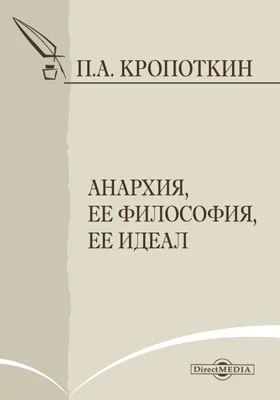 П.А. КРОПОТКИН

АНАРХИЯ, ЕЕ ФИЛОСОФИЯ, ЕЕ ИДЕАЛ

DirectMEDIA